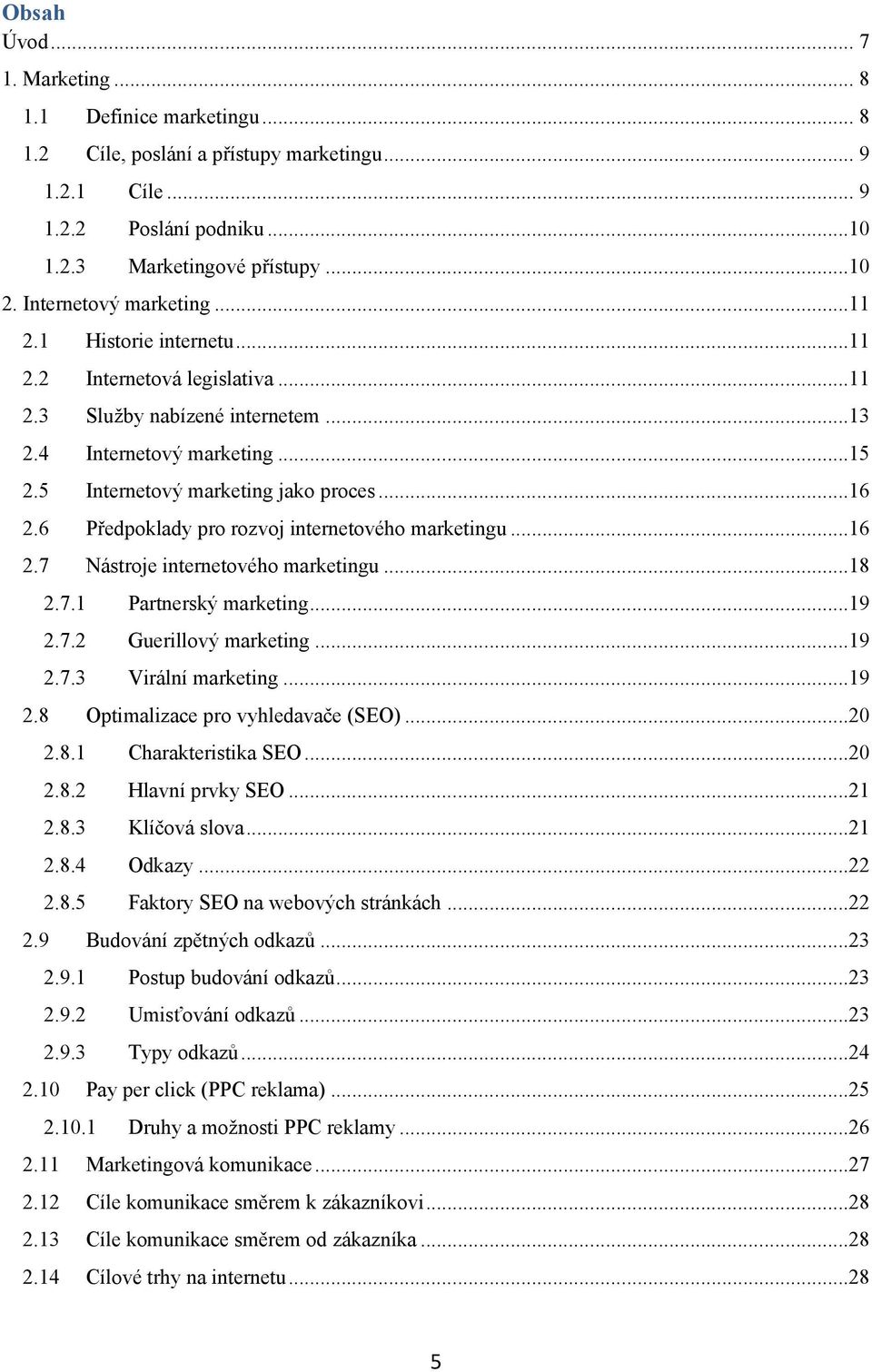 Obsah

Úvod ... 7

1. Marketing ... 8

1.1 Definice marketingu ... 8

1.2 Cíle, poslání a přístupy marketingu ... 9

1.2.1 Cíle ... 9

1.2.2 Poslání podniku ... 10

1.2.3 Marketingové přístupy ... 10

2. Internetový marketing ... 11

2.1 Historie internetu ... 11

2.2 Internetová legislativa ... 11

2.3 Služby nabízené internetem ... 13

2.4 Internetový marketing ... 15

2.5 Internetový marketing jako proces ... 16

2.6 Předpoklady pro rozvoj internetového marketingu ... 16

2.7 Nástroje internetového marketingu ... 18

2.7.1 Partnerský marketing ... 19

2.7.2 Guerillový marketing ... 19

2.7.3 Virální marketing ... 19

2.8 Optimalizace pro vyhledavače (SEO) ... 20

2.8.1 Charakteristika SEO ... 20

2.8.2 Hlavní prvky SEO ... 21

2.8.3 Klíčová slova ... 21

2.8.4 Odkazy ... 22

2.8.5 Faktory SEO na webových stránkách ... 22

2.9 Budování zpětných odkazů ... 23

2.9.1 Postup budování odkazů ... 23

2.9.2 Umisťování odkazů ... 23

2.9.3 Typy odkazů ... 24

2.10 Pay per click (PPC reklama) ... 25

2.10.1 Druhy a možnosti PPC reklamy ... 26

2.11 Marketingová komunikace ... 27

2.12 Cíle komunikace směrem k zákazníkovi ... 28

2.13 Cíle komunikace směrem od zákazníka ... 28

2.14 Cílové trhy na internetu ... 28

5